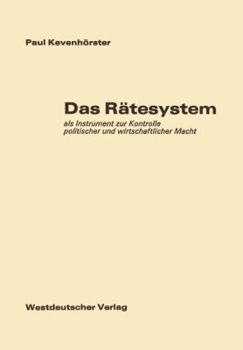 Paul Kevenhörster

Das Rätesystem

als Instrument zur Kontrolle politischer und wirtschaftlicher Macht

Westdeutscher Verlag